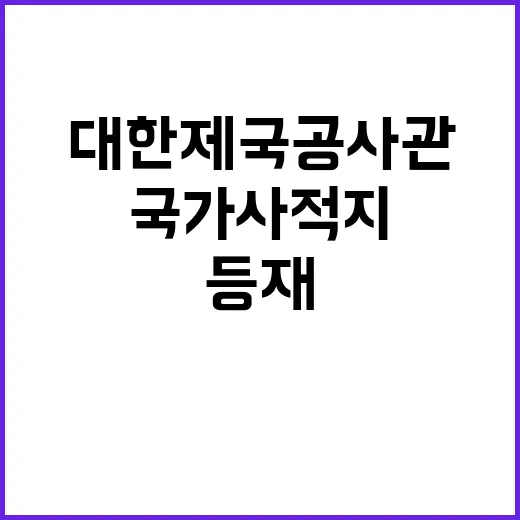 대한제국공사관
국가사적지
등재